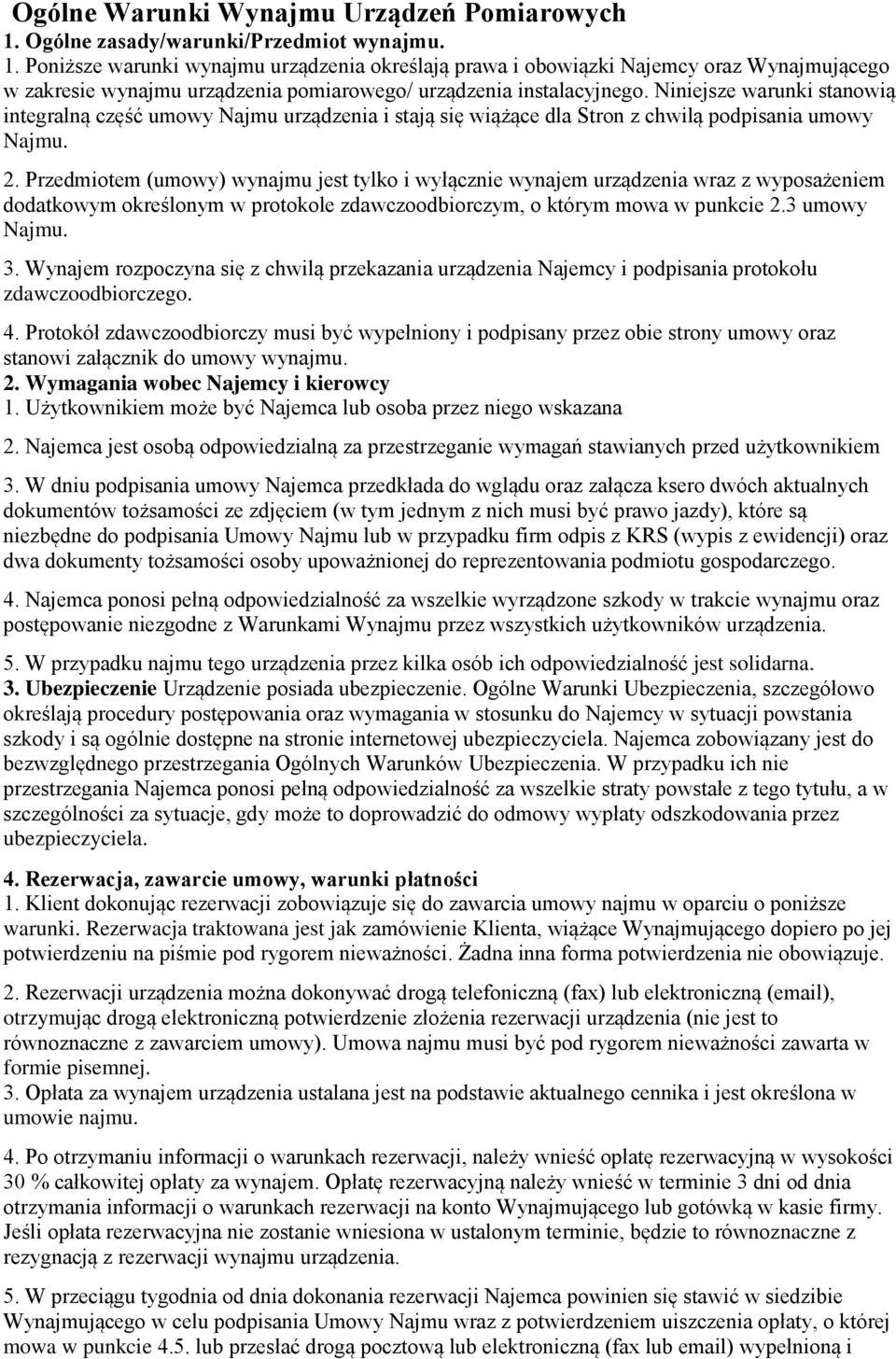 Ogólne Warunki Wynajmu Urządzeń Pomiarowych
1. Ogólne zasady/warunki/Przedmiot wynajmu.

1. Poniższe warunki wynajmu urządzenia określają prawa i obowiązki Najemcy oraz Wynajmującego w zakresie wynajmu urządzenia pomiarowego/ urządzenia instalacyjnego. Niniejsze warunki stanowią integralną część umowy Najmu urządzenia i stają się wiążące dla Stron z chwilą podpisania umowy Najmu.

2. Przedmiotem (umowy) wynajmu jest tylko i wyłącznie wynajem urządzenia wraz z wyposażeniem dodatkowym określonym w protokole zdawczoodbiorczym, o którym mowa w punkcie 2.3 umowy Najmu.

3. Wynajem rozpoczyna się z chwilą przekazania urządzenia Najemcy i podpisania protokołu zdawczoodbiorczego.

4. Protokół zdawczoodbiorczy musi być wypełniony i podpisany przez obie strony umowy oraz stanowi załącznik do umowy wynajmu.
2. Wymagania wobec Najemcy i kierowcy
1. Użytkownikiem może być Najemca lub osoba przez niego wskazana

2. Najemca jest osobą odpowiedzialną za przestrzeganie wymagań stawianych przed użytkownikiem

3. W dniu podpisania umowy Najemca przedkłada do wglądu oraz załącza ksero dwóch aktualnych dokumentów tożsamości ze zdjęciem (w tym jednym z nich musi być prawo jazdy), które są niezbędne do podpisania Umowy Najmu lub w przypadku firm odpis z KRS (wypis z ewidencji) oraz dwa dokumenty tożsamości osoby upoważnionej do reprezentowania podmiotu gospodarczego.

4. Najemca ponosi pełną odpowiedzialność za wszelkie wyrządzone szkody w trakcie wynajmu oraz postępowanie niezgodne z Warunkami Wynajmu przez wszystkich użytkowników urządzenia.

5. W przypadku najmu tego urządzenia przez kilka osób ich odpowiedzialność jest solidarna.
3. Ubezpieczenie Urządzenie posiada ubezpieczenie. Ogólne Warunki Ubezpieczenia, szczegółowo określają procedury postępowania oraz wymagania w stosunku do Najemcy w sytuacji powstania szkody i są ogólnie dostępne na stronie internetowej ubezpieczyciela. Najemca zobowiązany jest do bezwzględnego przestrzegania Ogólnych Warunków Ubezpieczenia. W przypadku ich nie przestrzegania Najemca ponosi pełną odpowiedzialność za wszelkie straty powstałe z tego tytułu, a w szczególności za sytuacje, gdy może to doprowadzić do odmowy wypłaty odszkodowania przez ubezpieczyciela.

4. Rezerwacja, zawarcie umowy, warunki płatności
1. Klient dokonując rezerwacji zobowiązuje się do zawarcia umowy najmu w oparciu o poniższe warunki. Rezerwacja traktowana jest jak zamówienie Klienta, wiążące Wynajmującego dopiero po jej potwierdzeniu na piśmie pod rygorem nieważności. Żadna inna forma potwierdzenia nie obowiązuje.

2. Rezerwacji urządzenia można dokonywać drogą telefoniczną (fax) lub elektroniczną (email), otrzymując drogą elektroniczną potwierdzenie złożenia rezerwacji urządzenia (nie jest to równoznaczne z zawarciem umowy). Umowa najmu musi być pod rygorem nieważności zawarta w formie pisemnej.
3. Opłata za wynajem urządzenia ustalana jest na podstawie aktualnego cennika i jest określona w umowie najmu.

4. Po otrzymaniu informacji o warunkach rezerwacji, należy wnieść opłatę rezerwacyjną w wysokości 30 % całkowitej opłaty za wynajem. Opłatę rezerwacyjną należy wnieść w terminie 3 dni od dnia otrzymania informacji o warunkach rezerwacji na konto Wynajmującego lub gotówką w kasie firmy. Jeśli opłata rezerwacyjna nie zostanie wniesiona w ustalonym terminie, będzie to równoznaczne z rezygnacją z rezerwacji wynajmu urządzenia.

5. W przeciągu tygodnia od dnia dokonania rezerwacji Najemca powinien się stawić w siedzibie Wynajmującego w celu podpisania Umowy Najmu wraz z potwierdzeniem uiszczenia opłaty, o której mowa w punkcie 4.5. lub przesłać drogą pocztową lub elektroniczną (fax lub email) wypełnioną i